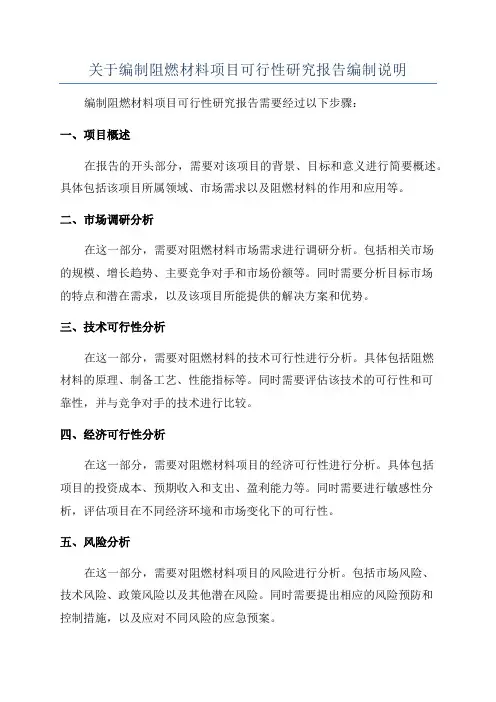 关于编制阻燃材料项目可行性研究报告编制说明

编制阻燃材料项目可行性研究报告需要经过以下步骤：

一、项目概述

在报告的开头部分，需要对该项目的背景、目标和意义进行简要概述。具体包括该项目所属领域、市场需求以及阻燃材料的作用和应用等。

二、市场调研分析

在这一部分，需要对阻燃材料市场需求进行调研分析。包括相关市场的规模、增长趋势、主要竞争对手和市场份额等。同时需要分析目标市场的特点和潜在需求，以及该项目所能提供的解决方案和优势。

三、技术可行性分析

在这一部分，需要对阻燃材料的技术可行性进行分析。具体包括阻燃材料的原理、制备工艺、性能指标等。同时需要评估该技术的可行性和可靠性，并与竞争对手的技术进行比较。

四、经济可行性分析

在这一部分，需要对阻燃材料项目的经济可行性进行分析。具体包括项目的投资成本、预期收入和支出、盈利能力等。同时需要进行敏感性分析，评估项目在不同经济环境和市场变化下的可行性。

五、风险分析

在这一部分，需要对阻燃材料项目的风险进行分析。包括市场风险、技术风险、政策风险以及其他潜在风险。同时需要提出相应的风险预防和控制措施，以及应对不同风险的应急预案。